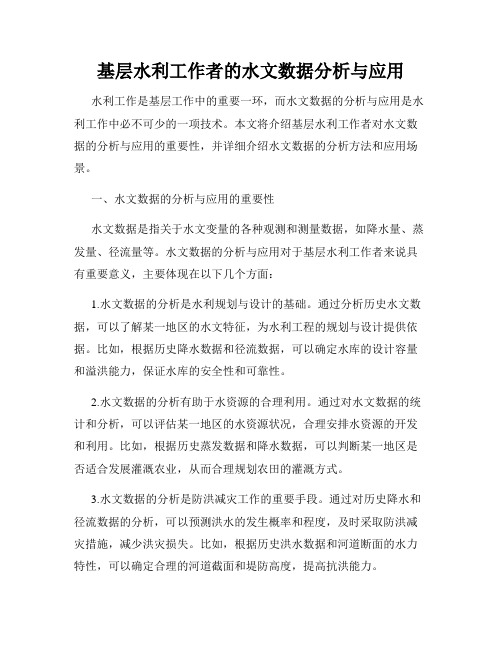 基层水利工作者的水文数据分析与应用

水利工作是基层工作中的重要一环，而水文数据的分析与应用是水利工作中必不可少的一项技术。本文将介绍基层水利工作者对水文数据的分析与应用的重要性，并详细介绍水文数据的分析方法和应用场景。

一、水文数据的分析与应用的重要性

水文数据是指关于水文变量的各种观测和测量数据，如降水量、蒸发量、径流量等。水文数据的分析与应用对于基层水利工作者来说具有重要意义，主要体现在以下几个方面：

1.水文数据的分析是水利规划与设计的基础。通过分析历史水文数据，可以了解某一地区的水文特征，为水利工程的规划与设计提供依据。比如，根据历史降水数据和径流数据，可以确定水库的设计容量和溢洪能力，保证水库的安全性和可靠性。

2.水文数据的分析有助于水资源的合理利用。通过对水文数据的统计和分析，可以评估某一地区的水资源状况，合理安排水资源的开发和利用。比如，根据历史蒸发数据和降水数据，可以判断某一地区是否适合发展灌溉农业，从而合理规划农田的灌溉方式。

3.水文数据的分析是防洪减灾工作的重要手段。通过对历史降水和径流数据的分析，可以预测洪水的发生概率和程度，及时采取防洪减灾措施，减少洪灾损失。比如，根据历史洪水数据和河道断面的水力特性，可以确定合理的河道截面和堤防高度，提高抗洪能力。